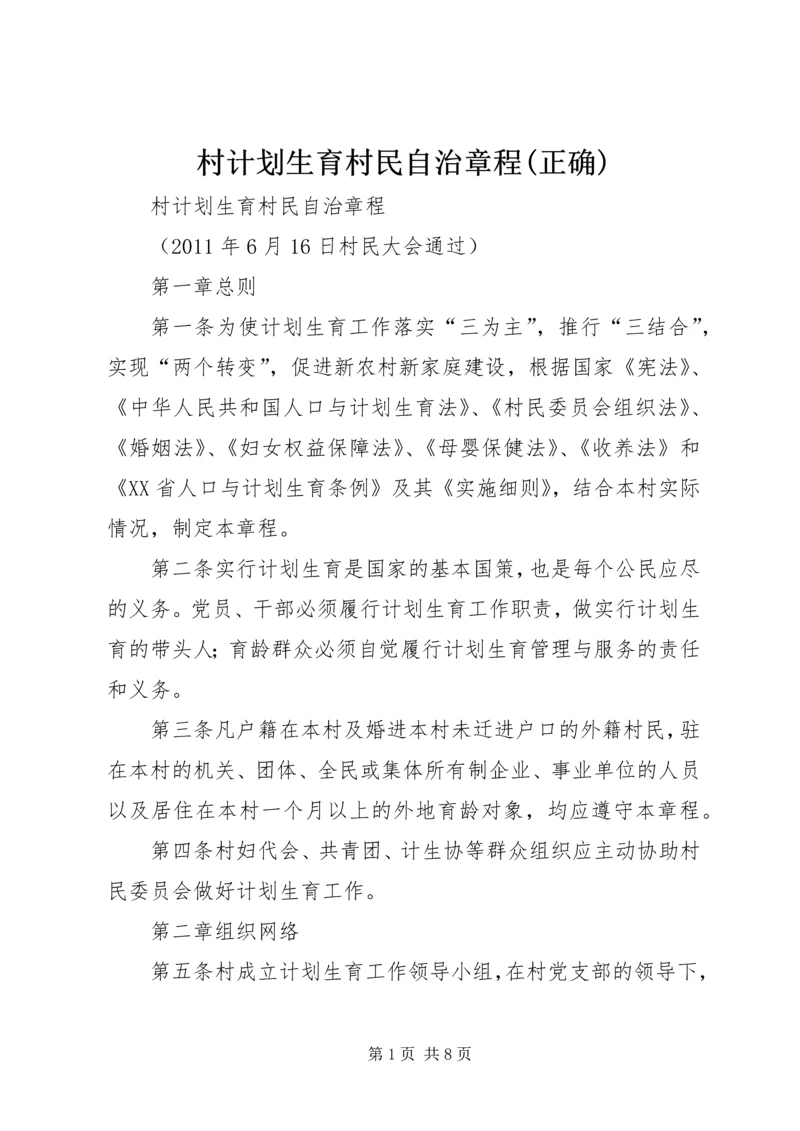 村计划生育村民自治章程(正确)

村计划生育村民自治章程

（2011 年 6 月 16 日村民大会通过）

第一章总则

第一条为使计划生育工作落实“三为主”，推行“三结合”，实现“两个转变”，促进新农村新家庭建设，根据国家《宪法》、《中华人民共和国人口与计划生育法》、《村民委员会组织法》、《婚姻法》、《妇女权益保障法》、《母婴保健法》、《收养法》和《XX 省人口与计划生育条例》及其《实施细则》，结合本村实际情况，制定本章程。

第二条实行计划生育是国家的基本国策，也是每个公民应尽的义务。党员、干部必须履行计划生育工作职责，做实行计划生育的带头人；育龄群众必须自觉履行计划生育管理与服务的责任和义务。

第三条凡户籍在本村及婚进本村未迁进户口的外籍村民，驻在本村的机关、团体、全民或集体所有制企业、事业单位的人员以及居住在本村一个月以上的外地育龄对象，均应遵守本章程。

第四条村妇代会、共青团、计生协等群众组织应主动协助村民委员会做好计划生育工作。

第二章组织网络

第五条村成立计划生育工作领导小组，在村党支部的领导下，

第 1 页 共 8 页